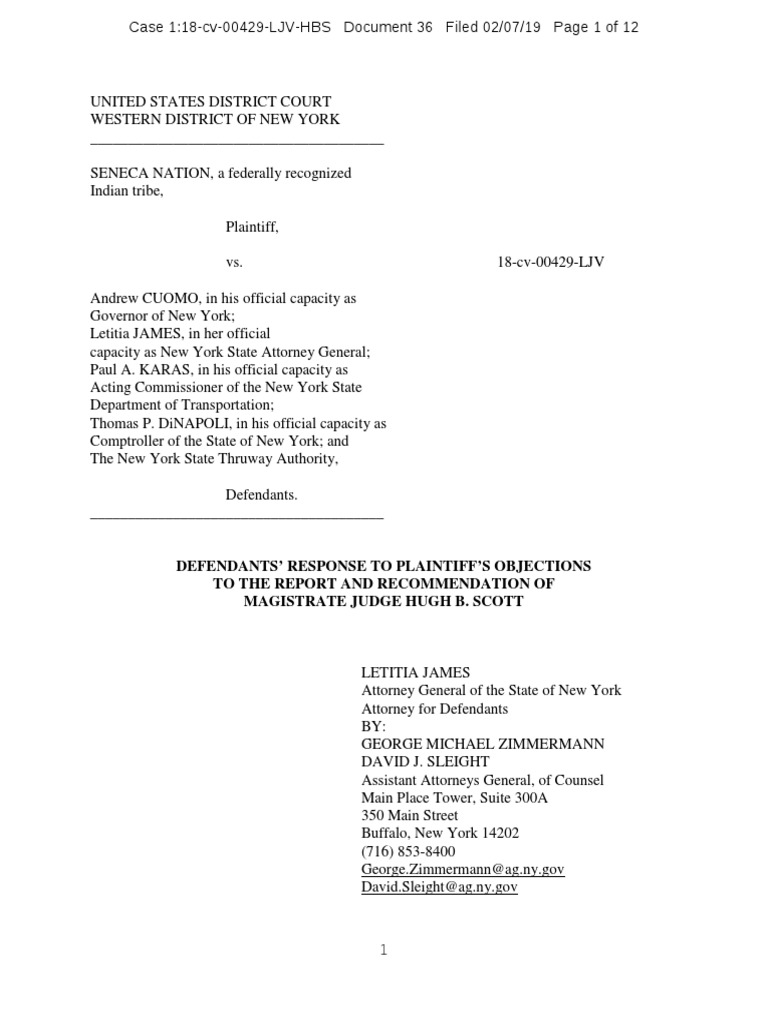 Case 1:18-cv-00429-LJV-HBS Document 36 Filed 02/07/19 Page 1 of 12

UNITED STATES DISTRICT COURT
WESTERN DISTRICT OF NEW YORK

SENECA NATION, a federally recognized Indian tribe,

Plaintiff,

vs.

18-cv-00429-LJV

Andrew CUOMO, in his official capacity as Governor of New York;
Letitia JAMES, in her official capacity as New York State Attorney General;
Paul A. KARAS, in his official capacity as Acting Commissioner of the New York State Department of Transportation;
Thomas P. DiNAPOLI, in his official capacity as Comptroller of the State of New York; and
The New York State Thruway Authority,

Defendants.

DEFENDANTS' RESPONSE TO PLAINTIFF'S OBJECTIONS TO THE REPORT AND RECOMMENDATION OF MAGISTRATE JUDGE HUGH B. SCOTT

LETITIA JAMES
Attorney General of the State of New York
Attorney for Defendants
BY:
GEORGE MICHAEL ZIMMERMANN
DAVID J. SLEIGHT
Assistant Attorneys General, of Counsel
Main Place Tower, Suite 300A
350 Main Street
Buffalo, New York 14202
(716) 853-8400
George.Zimmermann@ag.ny.gov
David.Sleight@ag.ny.gov

1